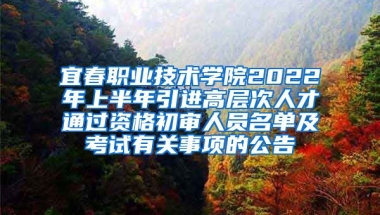 宜春职业技术学院2022年上半年引进高层次人才通过资格初审人员名单及考试有关事项的公告